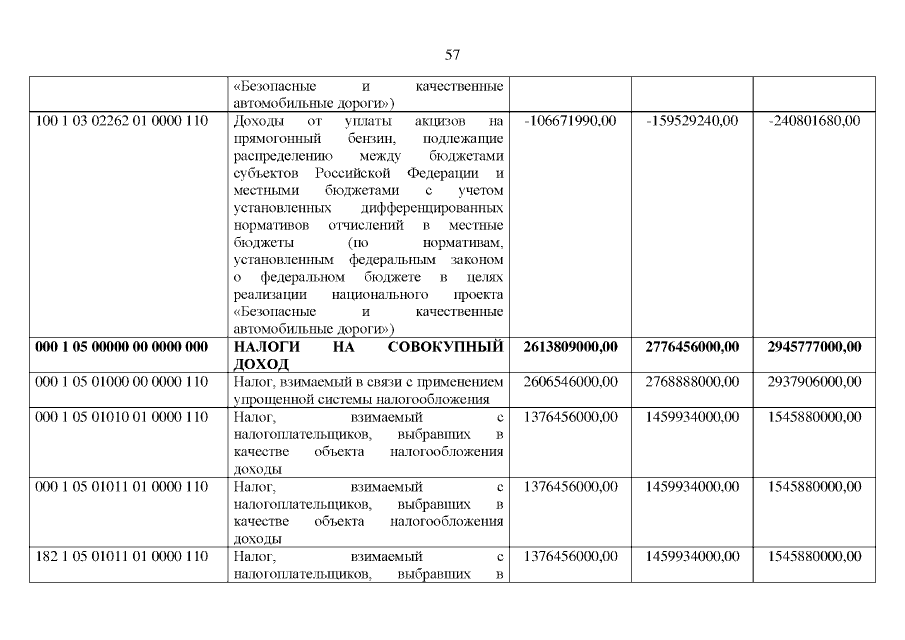 57

|  |  |  |  |  |
|---|---|---|---|---|
|  | «Безопасные и качественные автомобильные дороги») |  |  |  |
| 100 1 03 02262 01 0000 110 | Доходы от уплаты акцизов на прямогонный бензин, подлежащие распределению между бюджетами субъектов Российской Федерации и местными бюджетами с учетом установленных дифференцированных нормативов отчислений в местные бюджеты (по нормативам, установленным федеральным законом о федеральном бюджете в целях реализации национального проекта «Безопасные и качественные автомобильные дороги») | -106671990,00 | -159529240,00 | -240801680,00 |
| **000 1 05 00000 00 0000 000** | **НАЛОГИ НА СОВОКУПНЫЙ ДОХОД** | **2613809000,00** | **2776456000,00** | **2945777000,00** |
| 000 1 05 01000 00 0000 110 | Налог, взимаемый в связи с применением упрощенной системы налогообложения | 2606546000,00 | 2768888000,00 | 2937906000,00 |
| 000 1 05 01010 01 0000 110 | Налог, взимаемый с налогоплательщиков, выбравших в качестве объекта налогообложения доходы | 1376456000,00 | 1459934000,00 | 1545880000,00 |
| 000 1 05 01011 01 0000 110 | Налог, взимаемый с налогоплательщиков, выбравших в качестве объекта налогообложения доходы | 1376456000,00 | 1459934000,00 | 1545880000,00 |
| 182 1 05 01011 01 0000 110 | Налог, взимаемый с налогоплательщиков, выбравших в | 1376456000,00 | 1459934000,00 | 1545880000,00 |